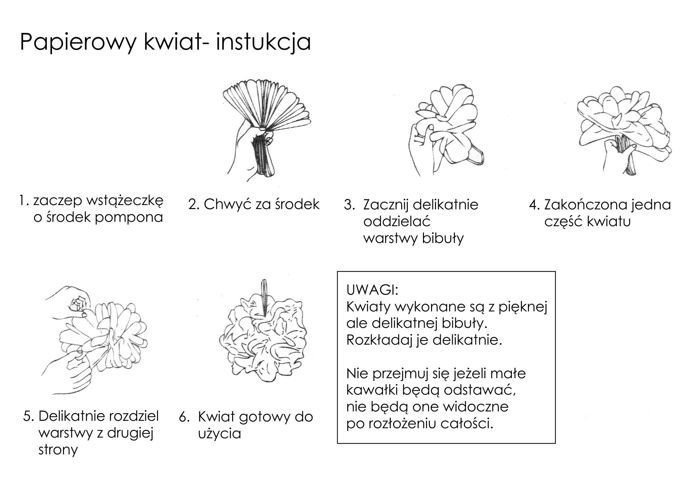 Papierowy kwiat- instukcja

1. zaczep wstążeczkę o środek pompona

2. Chwyć za środek

3. Zacznij delikatnie oddzielać warstwy bibuły

4. Zakończona jedna część kwiatu

5. Delikatnie rozdziel warstwy z drugiej strony

6. Kwiat gotowy do użycia

UWAGI:
Kwiaty wykonane są z pięknej ale delikatnej bibuły. Rozkładaj je delikatnie.

Nie przejmuj się jeżeli małe kawałki będą odstawać, nie będą one widoczne po rozłożeniu całości.